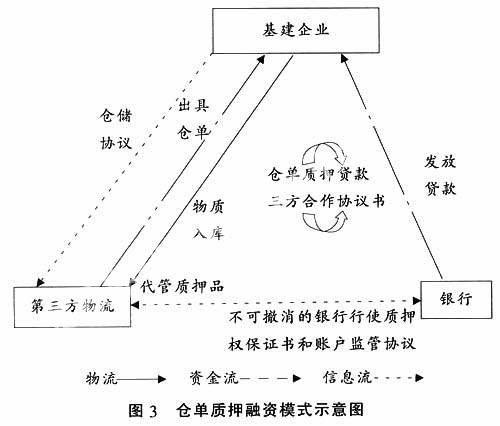 基建企业

仓储协议

出具仓单

物质入库

仓单质押贷款
三方合作协议书

发放贷款

代管质押品

第三方物流

银行

不可撤消的银行行使质押权保证书和账户监管协议

物流 资金流 信息流

图 3 仓单质押融资模式示意图